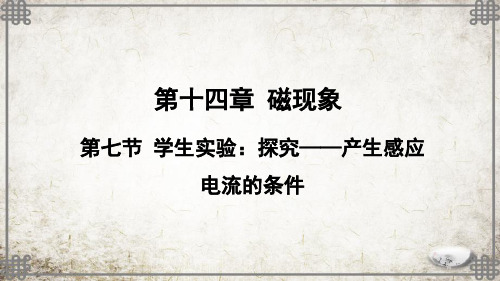 第十四章 磁现象

第七节 学生实验：探究——产生感应电流的条件